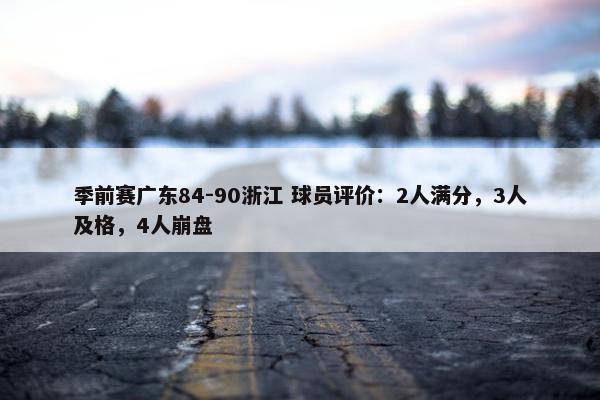 季前赛广东84-90浙江 球员评价：2人满分，3人及格，4人崩盘